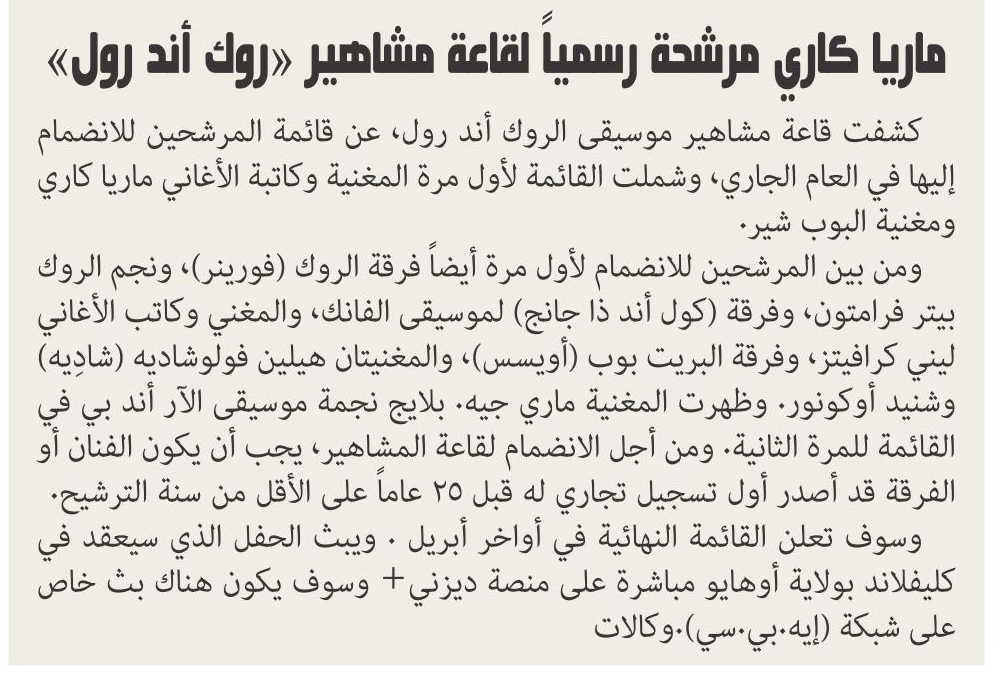 ماريا كاري مرشحة رسمياً لقاعة مشاهير «روك أند رول»

كشفت قاعة مشاهير موسيقى الروك أند رول، عن قائمة المرشحين للانضمام إليها في العام الجاري، وشملت القائمة لأول مرة المغنية وكاتبة الأغاني ماريا كاري ومغنية البوب شير.

ومن بين المرشحين للانضمام لأول مرة أيضاً فرقة الروك (فورينر)، ونجم الروك بيتر فرامتون، وفرقة (كول أند ذا جانج) لموسيقى الفانك، والمغني وكاتب الأغاني ليني كرافيتز، وفرقة البريت بوب (أويسس)، والمغنيتان هيلين فولوشاديه (شادِيه) وشنيد أوكونور. وظهرت المغنية ماري جيه. بلايج نجمة موسيقى الآر أند بي في القائمة للمرة الثانية. ومن أجل الانضمام لقاعة المشاهير، يجب أن يكون الفنان أو الفرقة قد أصدر أول تسجيل تجاري له قبل ٢٥ عاماً على الأقل من سنة الترشيح.

وسوف تعلن القائمة النهائية في أواخر أبريل . ويبث الحفل الذي سيعقد في كليفلاند بولاية أوهايو مباشرة على منصة ديزني+ وسوف يكون هناك بث خاص على شبكة (إيه.بي.سي).وكالات